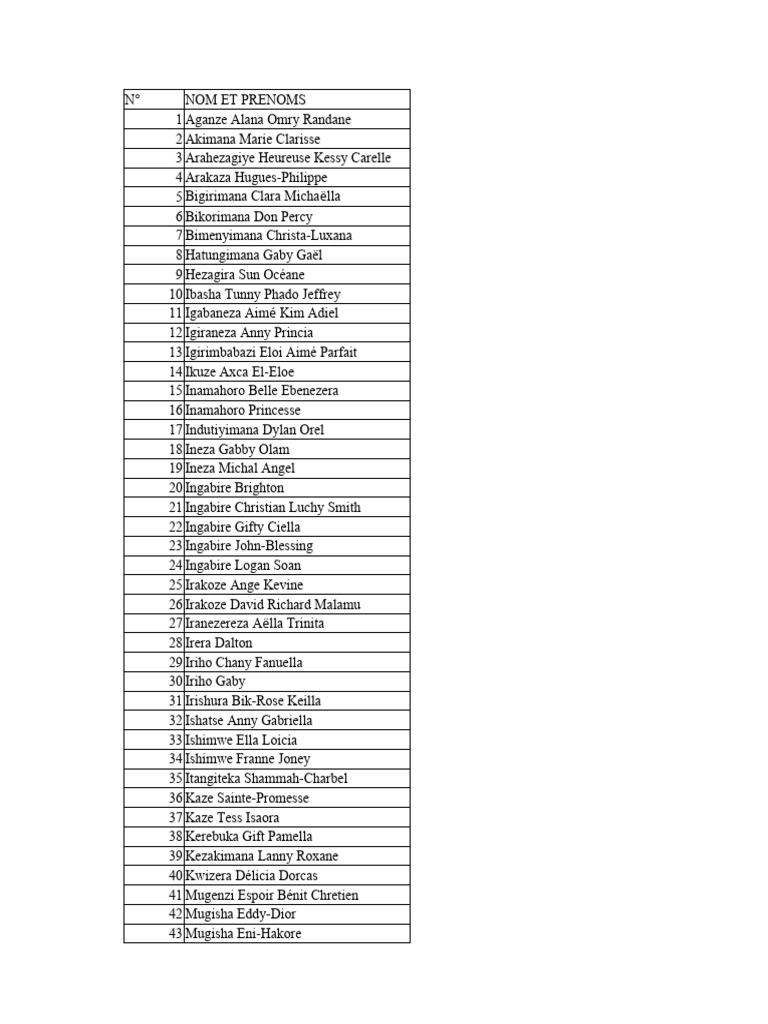 | N° | NOM ET PRENOMS |
|---|---|
| 1 | Aganze Alana Omry Randane |
| 2 | Akimana Marie Clarisse |
| 3 | Arahezagiye Heureuse Kessy Carelle |
| 4 | Arakaza Hugues-Philippe |
| 5 | Bigirimana Clara Michaëlla |
| 6 | Bikorimana Don Percy |
| 7 | Bimenyimana Christa-Luxana |
| 8 | Hatungimana Gaby Gaël |
| 9 | Hezagira Sun Océane |
| 10 | Ibasha Tunny Phado Jeffrey |
| 11 | Igabaneza Aimé Kim Adiel |
| 12 | Igiraneza Anny Princia |
| 13 | Igirimbabazi Eloi Aimé Parfait |
| 14 | Ikuze Axca El-Eloe |
| 15 | Inamahoro Belle Ebenezera |
| 16 | Inamahoro Princesse |
| 17 | Indutiyimana Dylan Orel |
| 18 | Ineza Gabby Olam |
| 19 | Ineza Michal Angel |
| 20 | Ingabire Brighton |
| 21 | Ingabire Christian Luchy Smith |
| 22 | Ingabire Gifty Ciella |
| 23 | Ingabire John-Blessing |
| 24 | Ingabire Logan Soan |
| 25 | Irakoze Ange Kevine |
| 26 | Irakoze David Richard Malamu |
| 27 | Iranezereza Aëlla Trinita |
| 28 | Irera Dalton |
| 29 | Iriho Chany Fanuella |
| 30 | Iriho Gaby |
| 31 | Irishura Bik-Rose Keilla |
| 32 | Ishatse Anny Gabriella |
| 33 | Ishimwe Ella Loicia |
| 34 | Ishimwe Franne Joney |
| 35 | Itangiteka Shammah-Charbel |
| 36 | Kaze Sainte-Promesse |
| 37 | Kaze Tess Isaora |
| 38 | Kerebuka Gift Pamella |
| 39 | Kezakimana Lanny Roxane |
| 40 | Kwizera Délicia Dorcas |
| 41 | Mugenzi Espoir Bénit Chretien |
| 42 | Mugisha Eddy-Dior |
| 43 | Mugisha Eni-Hakore |